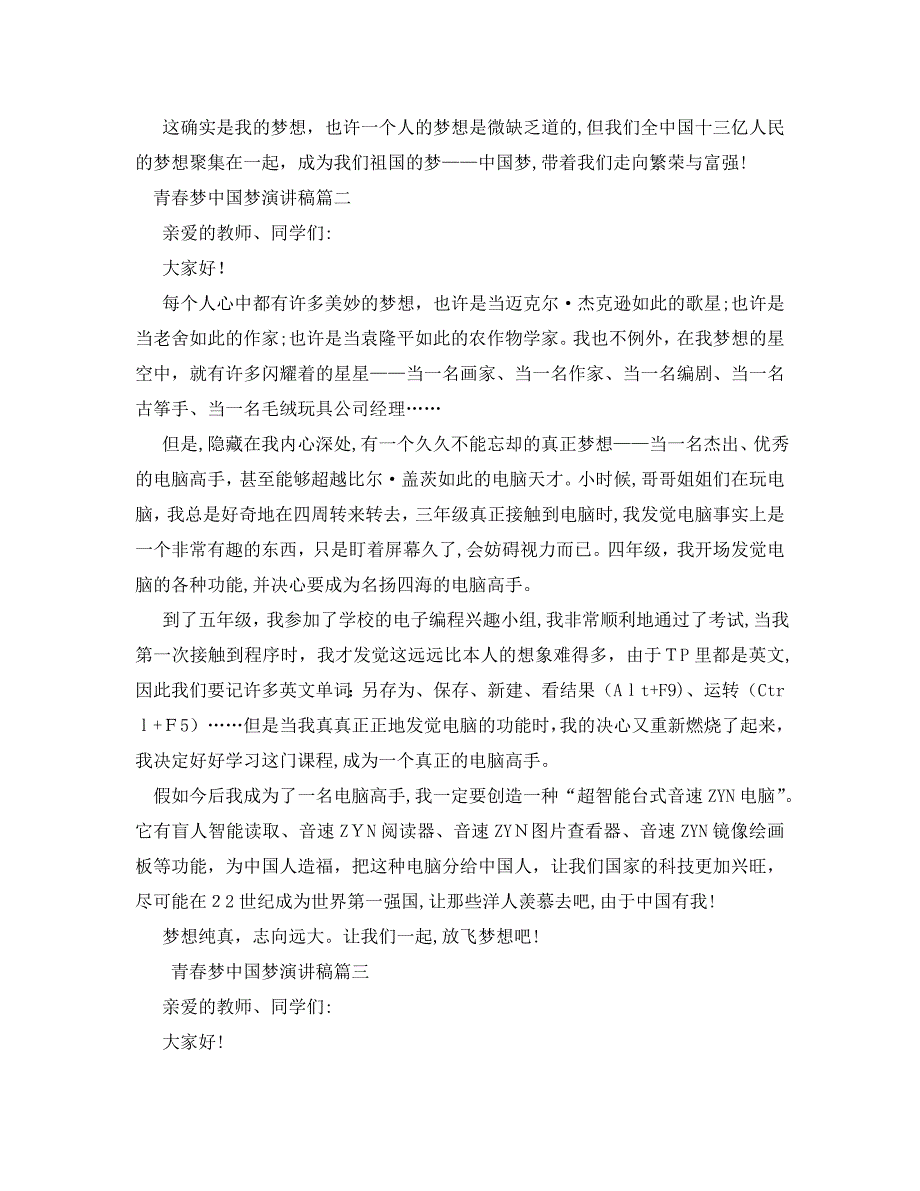 这确实是我的梦想，也许一个人的梦想是微缺乏道的,但我们全中国十三亿人民的梦想聚集在一起，成为我们祖国的梦——中国梦,带着我们走向繁荣与富强!

青春梦中国梦演讲稿篇二

亲爱的教师、同学们:

大家好!

每个人心中都有许多美妙的梦想，也许是当迈克尔·杰克逊如此的歌星;也许是当老舍如此的作家;也许是当袁隆平如此的农作物学家。我也不例外，在我梦想的星空中，就有许多闪耀着的星星——当一名画家、当一名作家、当一名编剧、当一名古筝手、当一名毛绒玩具公司经理……

但是,隐藏在我内心深处,有一个久久不能忘却的真正梦想——当一名杰出、优秀的电脑高手，甚至能够超越比尔·盖茨如此的电脑天才。小时候,哥哥姐姐们在玩电脑，我总是好奇地在四周转来转去，三年级真正接触到电脑时,我发觉电脑事实上是一个非常有趣的东西，只是盯着屏幕久了,会妨碍视力而已。四年级，我开场发觉电脑的各种功能,并决心要成为名扬四海的电脑高手。

到了五年级，我参加了学校的电子编程兴趣小组,我非常顺利地通过了考试,当我第一次接触到程序时，我才发觉这远远比本人的想象难得多，由于TP里都是英文,因此我们要记许多英文单词:另存为、保存、新建、看结果（Alt+F9)、运转（Ctrl+F5）……但是当我真真正正地发觉电脑的功能时，我的决心又重新燃烧了起来，我决定好好学习这门课程,成为一个真正的电脑高手。

假如今后我成为了一名电脑高手，我一定要创造一种“超智能台式音速ZYN电脑”。它有盲人智能读取、音速ZYN阅读器、音速ZYN图片查看器、音速ZYN镜像绘画板等功能，为中国人造福，把这种电脑分给中国人，让我们国家的科技更加兴旺，尽可能在22世纪成为世界第一强国,让那些洋人羡慕去吧,由于中国有我!

梦想纯真，志向远大。让我们一起,放飞梦想吧!

青春梦中国梦演讲稿篇三

亲爱的教师、同学们:

大家好!